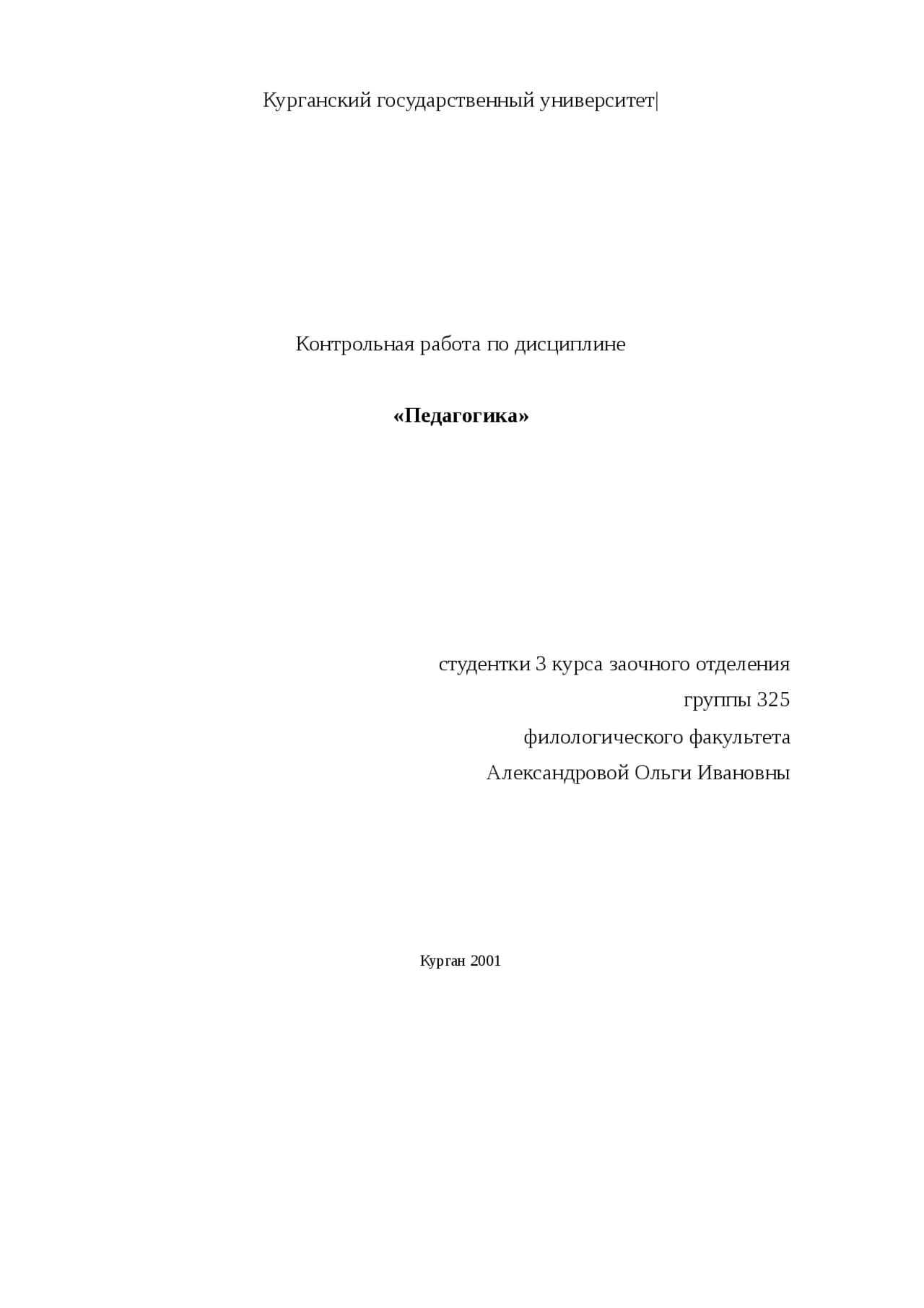 Курганский государственный университет|

Контрольная работа по дисциплине

«Педагогика»

студентки 3 курса заочного отделения
группы 325
филологического факультета
Александровой Ольги Ивановны

Курган 2001